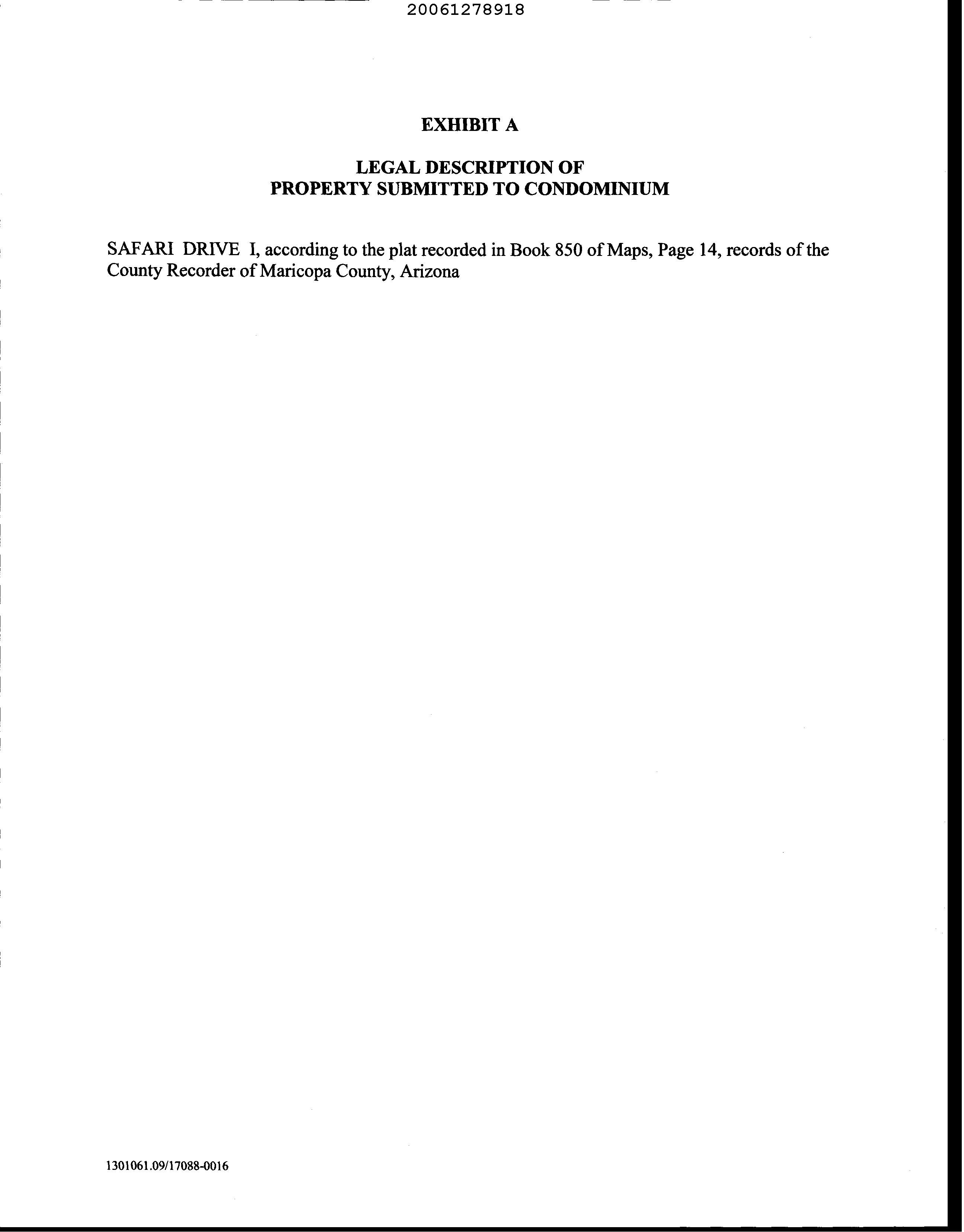 20061278918

EXHIBIT A

LEGAL DESCRIPTION OF
PROPERTY SUBMITTED TO CONDOMINIUM

SAFARI DRIVE I, according to the plat recorded in Book 850 of Maps, Page 14, records of the County Recorder of Maricopa County, Arizona

1301061.09/17088-0016